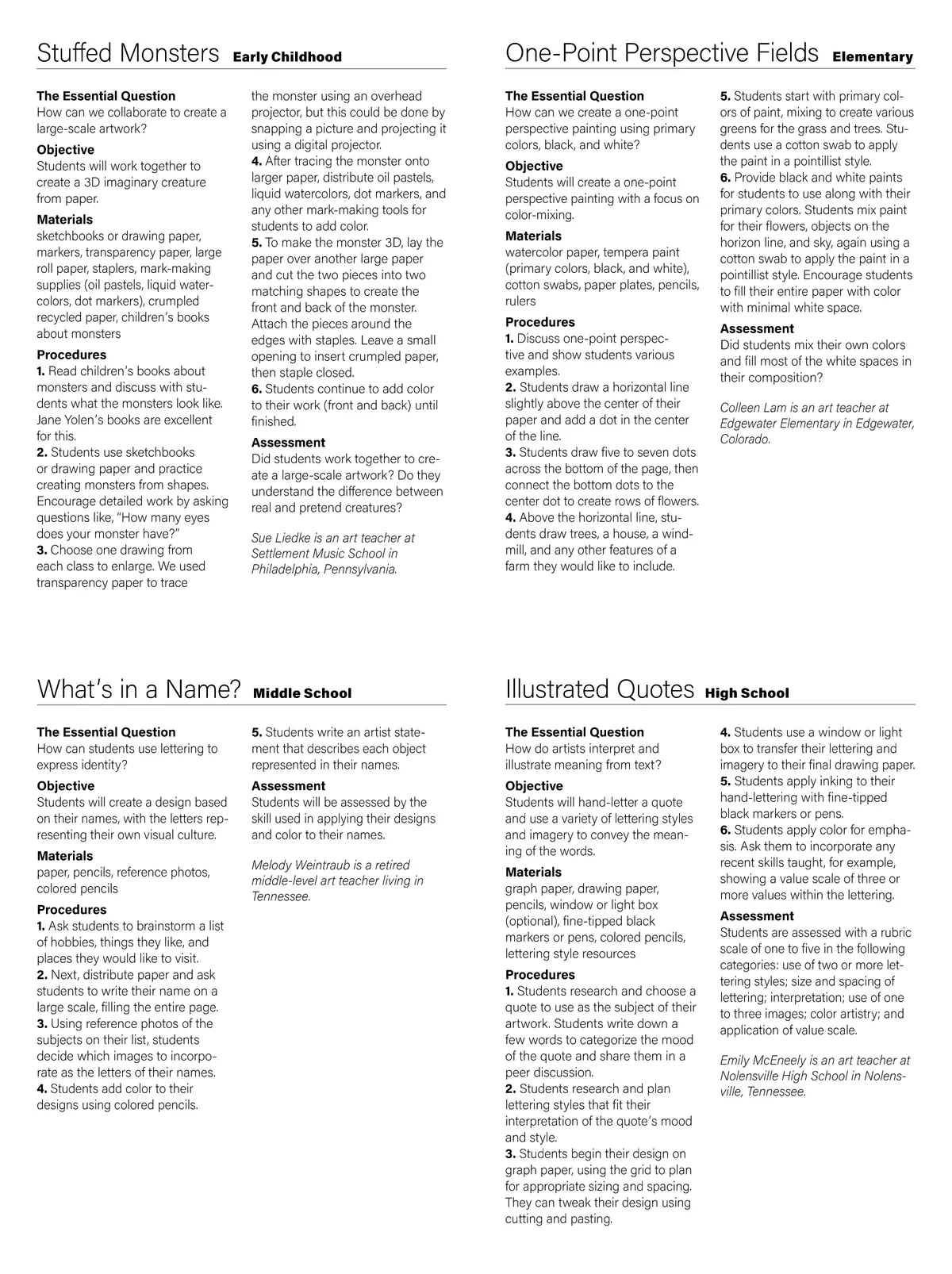 Stuffed Monsters Early Childhood

The Essential Question
How can we collaborate to create a large-scale artwork?

Objective
Students will work together to create a 3D imaginary creature from paper.

Materials
sketchbooks or drawing paper, markers, transparency paper, large roll paper, staplers, mark-making supplies (oil pastels, liquid watercolors, dot markers), crumpled recycled paper, children's books about monsters

Procedures
1. Read children's books about monsters and discuss with students what the monsters look like. Jane Yolen's books are excellent for this.
2. Students use sketchbooks or drawing paper and practice creating monsters from shapes. Encourage detailed work by asking questions like, "How many eyes does your monster have?"
3. Choose one drawing from each class to enlarge. We used transparency paper to trace the monster using an overhead projector, but this could be done by snapping a picture and projecting it using a digital projector.
4. After tracing the monster onto larger paper, distribute oil pastels, liquid watercolors, dot markers, and any other mark-making tools for students to add color.
5. To make the monster 3D, lay the paper over another large paper and cut the two pieces into two matching shapes to create the front and back of the monster. Attach the pieces around the edges with staples. Leave a small opening to insert crumpled paper, then staple closed.
6. Students continue to add color to their work (front and back) until finished.

Assessment
Did students work together to create a large-scale artwork? Do they understand the difference between real and pretend creatures?

Sue Liedke is an art teacher at Settlement Music School in Philadelphia, Pennsylvania.

One-Point Perspective Fields Elementary

The Essential Question
How can we create a one-point perspective painting using primary colors, black, and white?

Objective
Students will create a one-point perspective painting with a focus on color-mixing.

Materials
watercolor paper, tempera paint (primary colors, black, and white), cotton swabs, paper plates, pencils, rulers

Procedures
1. Discuss one-point perspective and show students various examples.
2. Students draw a horizontal line slightly above the center of their paper and add a dot in the center of the line.
3. Students draw five to seven dots across the bottom of the page, then connect the bottom dots to the center dot to create rows of flowers.
4. Above the horizontal line, students draw trees, a house, a windmill, and any other features of a farm they would like to include.
5. Students start with primary colors of paint, mixing to create various greens for the grass and trees. Students use a cotton swab to apply the paint in a pointillist style.
6. Provide black and white paints for students to use along with their primary colors. Students mix paint for their flowers, objects on the horizon line, and sky, again using a cotton swab to apply the paint in a pointillist style. Encourage students to fill their entire paper with color with minimal white space.

Assessment
Did students mix their own colors and fill most of the white spaces in their composition?

Colleen Lam is an art teacher at Edgewater Elementary in Edgewater, Colorado.

What's in a Name? Middle School

The Essential Question
How can students use lettering to express identity?

Objective
Students will create a design based on their names, with the letters representing their own visual culture.

Materials
paper, pencils, reference photos, colored pencils

Procedures
1. Ask students to brainstorm a list of hobbies, things they like, and places they would like to visit.
2. Next, distribute paper and ask students to write their name on a large scale, filling the entire page.
3. Using reference photos of the subjects on their list, students decide which images to incorporate as the letters of their names.
4. Students add color to their designs using colored pencils.
5. Students write an artist statement that describes each object represented in their names.

Assessment
Students will be assessed by the skill used in applying their designs and color to their names.

Melody Weintraub is a retired middle-level art teacher living in Tennessee.

Illustrated Quotes High School

The Essential Question
How do artists interpret and illustrate meaning from text?

Objective
Students will hand-letter a quote and use a variety of lettering styles and imagery to convey the meaning of the words.

Materials
graph paper, drawing paper, pencils, window or light box (optional), fine-tipped black markers or pens, colored pencils, lettering style resources

Procedures
1. Students research and choose a quote to use as the subject of their artwork. Students write down a few words to categorize the mood of the quote and share them in a peer discussion.
2. Students research and plan lettering styles that fit their interpretation of the quote's mood and style.
3. Students begin their design on graph paper, using the grid to plan for appropriate sizing and spacing. They can tweak their design using cutting and pasting.
4. Students use a window or light box to transfer their lettering and imagery to their final drawing paper.
5. Students apply inking to their hand-lettering with fine-tipped black markers or pens.
6. Students apply color for emphasis. Ask them to incorporate any recent skills taught, for example, showing a value scale of three or more values within the lettering.

Assessment
Students are assessed with a rubric scale of one to five in the following categories: use of two or more lettering styles; size and spacing of lettering; interpretation; use of one to three images; color artistry; and application of value scale.

Emily McEneely is an art teacher at Nolensville High School in Nolensville, Tennessee.